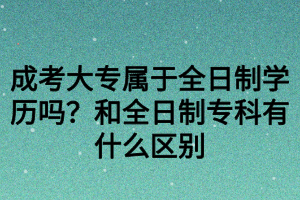 成考大专属于全日制学历吗？和全日制专科有什么区别